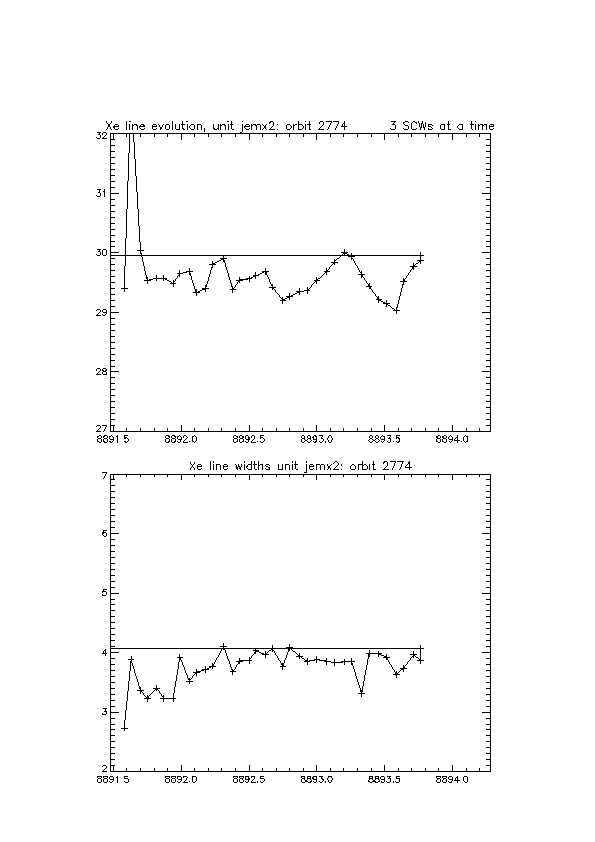 Xe line evolution, unit jemx2: orbit 2774 3 SCWs at a time

32
31
30
29
28
27
8891.5 8892.0 8892.5 8893.0 8893.5 8894.0

Xe line widths unit jemx2: orbit 2774

7
6
5
4
3
2
8891.5 8892.0 8892.5 8893.0 8893.5 8894.0